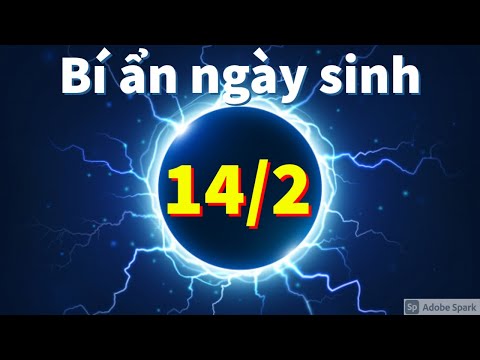 Bí ẩn ngày sinh

14/2

Sp Adobe Spark